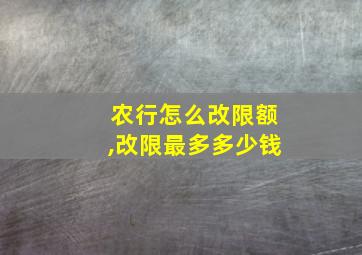 农行怎么改限额,改限最多多少钱